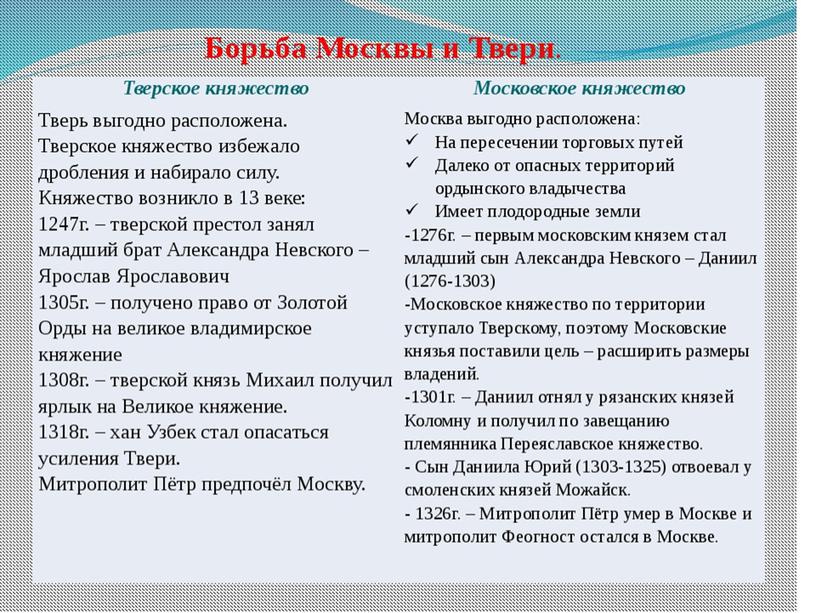 Борьба Москвы и Твери.

| Тверское княжество | Московское княжество |
|---|---|
| Тверь выгодно расположена. Тверское княжество избежало дробления и набирало силу. Княжество возникло в 13 веке: 1247г. – тверской престол занял младший брат Александра Невского – Ярослав Ярославович 1305г. – получено право от Золотой Орды на великое владимирское княжение 1308г. – тверской князь Михаил получил ярлык на Великое княжение. 1318г. – хан Узбек стал опасаться усиления Твери. Митрополит Пётр предпочёл Москву. | Москва выгодно расположена: ✓ На пересечении торговых путей ✓ Далеко от опасных территорий ордынского владычества ✓ Имеет плодородные земли -1276г. – первым московским князем стал младший сын Александра Невского – Даниил (1276-1303) -Московское княжество по территории уступало Тверскому, поэтому Московские князья поставили цель – расширить размеры владений. -1301г. – Даниил отнял у рязанских князей Коломну и получил по завещанию племянника Переяславское княжество. - Сын Даниила Юрий (1303-1325) отвоевал у смоленских князей Можайск. - 1326г. – Митрополит Пётр умер в Москве и митрополит Феогност остался в Москве. |